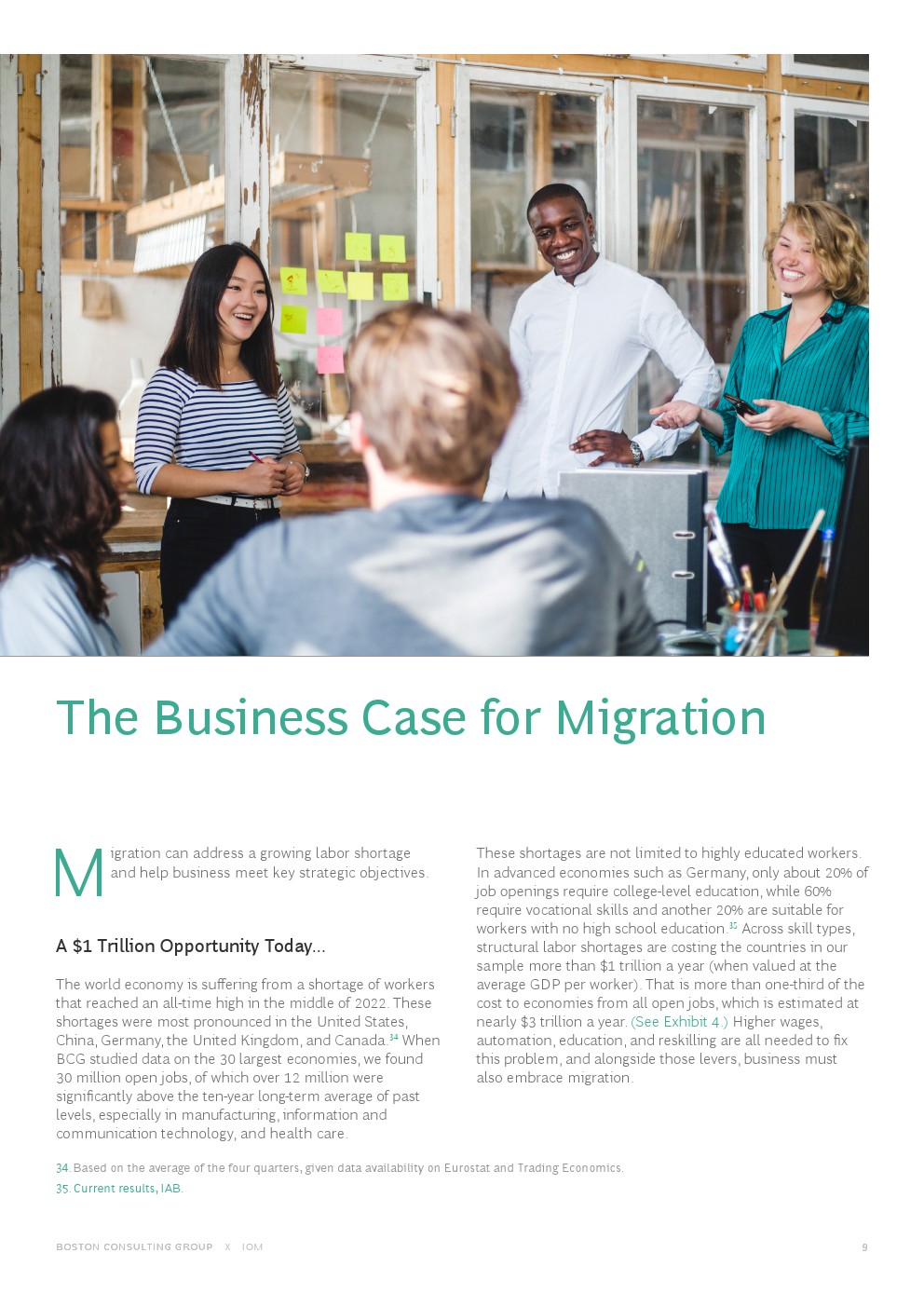 The Business Case for Migration

Migration can address a growing labor shortage and help business meet key strategic objectives.

A $1 Trillion Opportunity Today...

The world economy is suffering from a shortage of workers that reached an all-time high in the middle of 2022. These shortages were most pronounced in the United States, China, Germany, the United Kingdom, and Canada.$^{34}$ When BCG studied data on the 30 largest economies, we found 30 million open jobs, of which over 12 million were significantly above the ten-year long-term average of past levels, especially in manufacturing, information and communication technology, and health care.

These shortages are not limited to highly educated workers. In advanced economies such as Germany, only about 20% of job openings require college-level education, while 60% require vocational skills and another 20% are suitable for workers with no high school education.$^{35}$ Across skill types, structural labor shortages are costing the countries in our sample more than $1 trillion a year (when valued at the average GDP per worker). That is more than one-third of the cost to economies from all open jobs, which is estimated at nearly $3 trillion a year. (See Exhibit 4.) Higher wages, automation, education, and reskilling are all needed to fix this problem, and alongside those levers, business must also embrace migration.

34. Based on the average of the four quarters, given data availability on Eurostat and Trading Economics.
35. Current results, IAB.

BOSTON CONSULTING GROUP X IOM 9